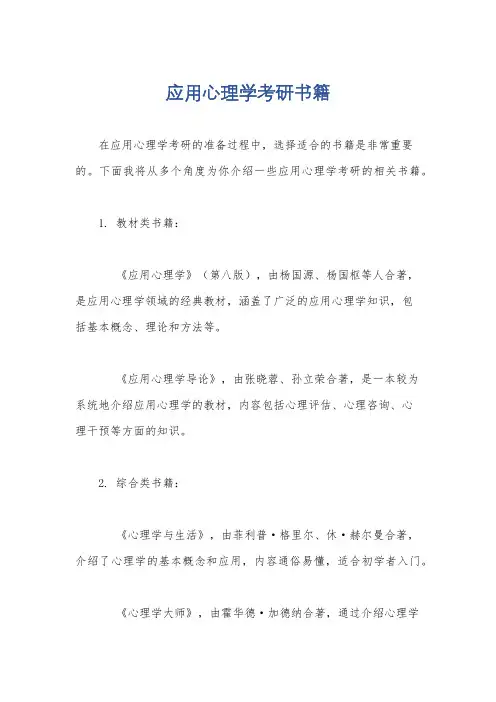 应用心理学考研书籍

在应用心理学考研的准备过程中，选择适合的书籍是非常重要的。下面我将从多个角度为你介绍一些应用心理学考研的相关书籍。

1. 教材类书籍：

《应用心理学》（第八版），由杨国源、杨国枢等人合著，是应用心理学领域的经典教材，涵盖了广泛的应用心理学知识，包括基本概念、理论和方法等。

《应用心理学导论》，由张晓蓉、孙立荣合著，是一本较为系统地介绍应用心理学的教材，内容包括心理评估、心理咨询、心理干预等方面的知识。

2. 综合类书籍：

《心理学与生活》，由菲利普·格里尔、休·赫尔曼合著，介绍了心理学的基本概念和应用，内容通俗易懂，适合初学者入门。

《心理学大师》，由霍华德·加德纳合著，通过介绍心理学